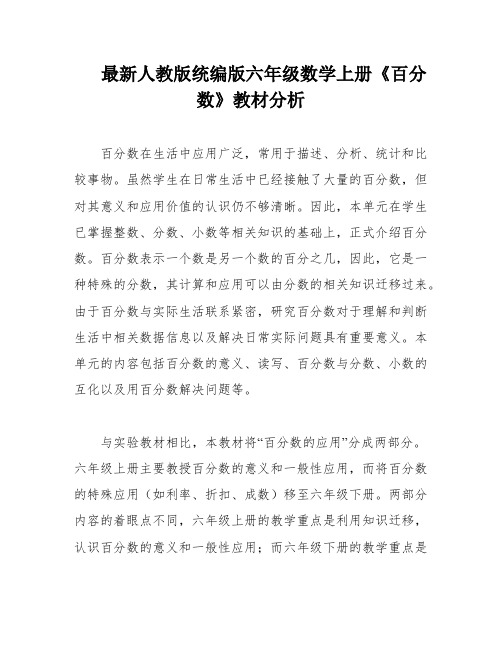 最新人教版统编版六年级数学上册《百分数》教材分析

百分数在生活中应用广泛，常用于描述、分析、统计和比较事物。虽然学生在日常生活中已经接触了大量的百分数，但对其意义和应用价值的认识仍不够清晰。因此，本单元在学生已掌握整数、分数、小数等相关知识的基础上，正式介绍百分数。百分数表示一个数是另一个数的百分之几，因此，它是一种特殊的分数，其计算和应用可以由分数的相关知识迁移过来。由于百分数与实际生活联系紧密，研究百分数对于理解和判断生活中相关数据信息以及解决日常实际问题具有重要意义。本单元的内容包括百分数的意义、读写、百分数与分数、小数的互化以及用百分数解决问题等。

与实验教材相比，本教材将“百分数的应用”分成两部分。六年级上册主要教授百分数的意义和一般性应用，而将百分数的特殊应用（如利率、折扣、成数）移至六年级下册。两部分内容的着眼点不同，六年级上册的教学重点是利用知识迁移，认识百分数的意义和一般性应用；而六年级下册的教学重点是